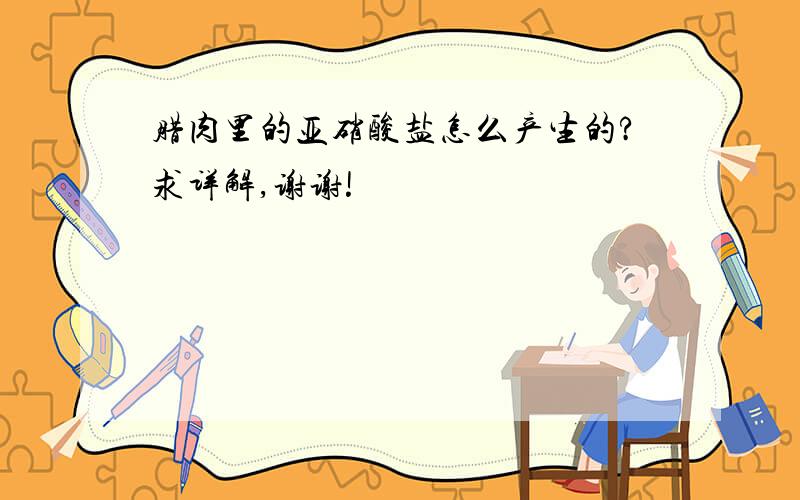 腊肉里的亚硝酸盐怎么产生的?求详解,谢谢!